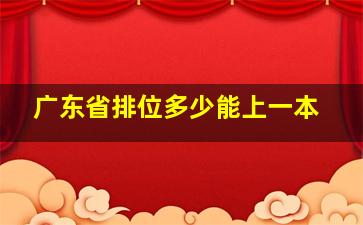 广东省排位多少能上一本